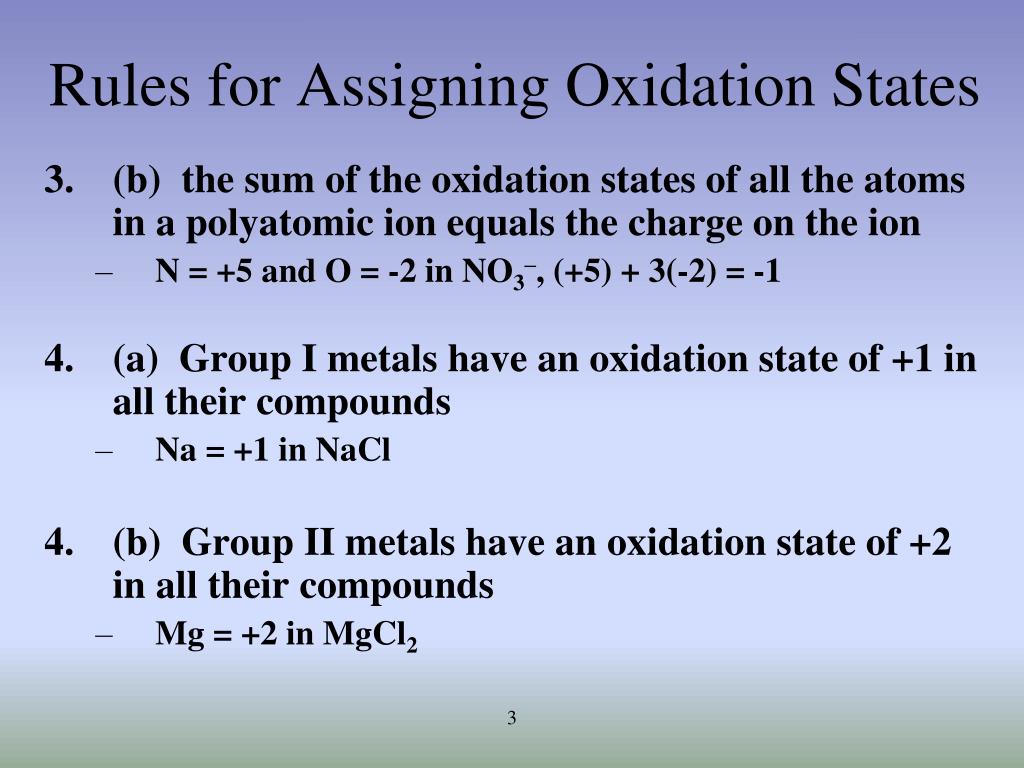 Rules for Assigning Oxidation States

3. (b) the sum of the oxidation states of all the atoms in a polyatomic ion equals the charge on the ion

– N = +5 and O = -2 in $NO_3^-$, (+5) + 3(-2) = -1

4. (a) Group I metals have an oxidation state of +1 in all their compounds

– Na = +1 in NaCl

4. (b) Group II metals have an oxidation state of +2 in all their compounds

– Mg = +2 in $MgCl_2$

3